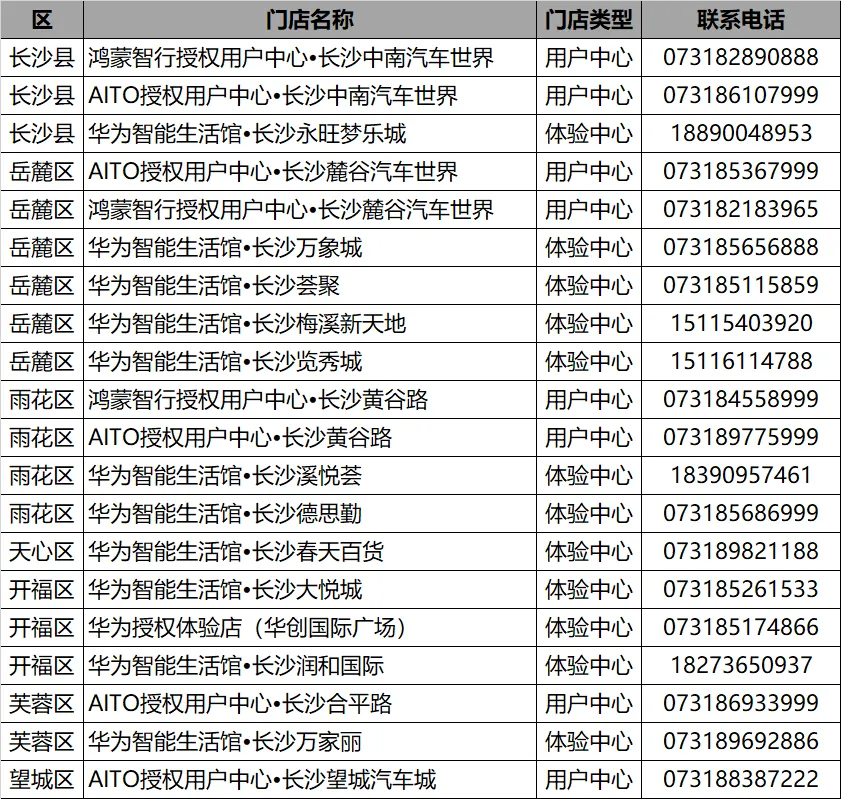 | 区 | 门店名称 | 门店类型 | 联系电话 |
|---|---|---|---|
| 长沙县 | 鸿蒙智行授权用户中心•长沙中南汽车世界 | 用户中心 | 073182890888 |
| 长沙县 | AITO授权用户中心•长沙中南汽车世界 | 用户中心 | 073186107999 |
| 长沙县 | 华为智能生活馆•长沙永旺梦乐城 | 体验中心 | 18890048953 |
| 岳麓区 | AITO授权用户中心•长沙麓谷汽车世界 | 用户中心 | 073185367999 |
| 岳麓区 | 鸿蒙智行授权用户中心•长沙麓谷汽车世界 | 用户中心 | 073182183965 |
| 岳麓区 | 华为智能生活馆•长沙万象城 | 体验中心 | 073185656888 |
| 岳麓区 | 华为智能生活馆•长沙荟聚 | 体验中心 | 073185115859 |
| 岳麓区 | 华为智能生活馆•长沙梅溪新天地 | 体验中心 | 15115403920 |
| 岳麓区 | 华为智能生活馆•长沙览秀城 | 体验中心 | 15116114788 |
| 雨花区 | 鸿蒙智行授权用户中心•长沙黄谷路 | 用户中心 | 073184558999 |
| 雨花区 | AITO授权用户中心•长沙黄谷路 | 用户中心 | 073189775999 |
| 雨花区 | 华为智能生活馆•长沙溪悦荟 | 体验中心 | 18390957461 |
| 雨花区 | 华为智能生活馆•长沙德思勤 | 体验中心 | 073185686999 |
| 天心区 | 华为智能生活馆•长沙春天百货 | 体验中心 | 073189821188 |
| 开福区 | 华为智能生活馆•长沙大悦城 | 体验中心 | 073185261533 |
| 开福区 | 华为授权体验店（华创国际广场） | 体验中心 | 073185174866 |
| 开福区 | 华为智能生活馆•长沙润和国际 | 体验中心 | 18273650937 |
| 芙蓉区 | AITO授权用户中心•长沙合平路 | 用户中心 | 073186933999 |
| 芙蓉区 | 华为智能生活馆•长沙万家丽 | 体验中心 | 073189692886 |
| 望城区 | AITO授权用户中心•长沙望城汽车城 | 用户中心 | 073188387222 |